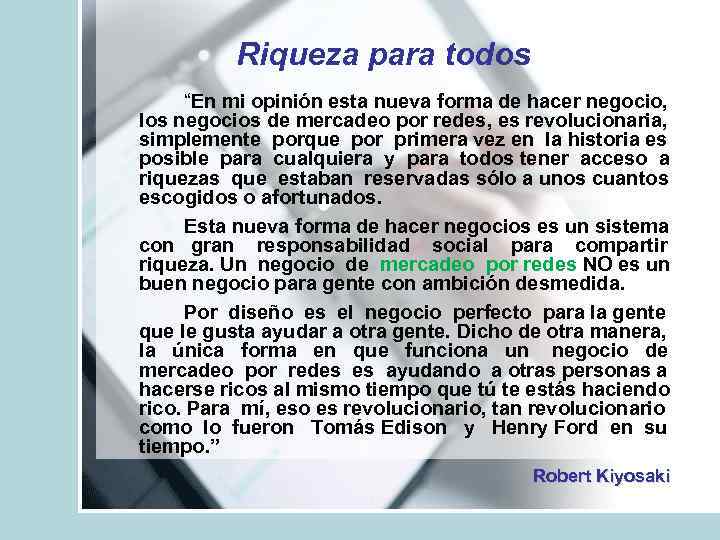 Riqueza para todos

“En mi opinión esta nueva forma de hacer negocio, los negocios de mercadeo por redes, es revolucionaria, simplemente porque por primera vez en la historia es posible para cualquiera y para todos tener acceso a riquezas que estaban reservadas sólo a unos cuantos escogidos o afortunados.

Esta nueva forma de hacer negocios es un sistema con gran responsabilidad social para compartir riqueza. Un negocio de mercadeo por redes NO es un buen negocio para gente con ambición desmedida.

Por diseño es el negocio perfecto para la gente que le gusta ayudar a otra gente. Dicho de otra manera, la única forma en que funciona un negocio de mercadeo por redes es ayudando a otras personas a hacerse ricos al mismo tiempo que tú te estás haciendo rico. Para mí, eso es revolucionario, tan revolucionario como lo fueron Tomás Edison y Henry Ford en su tiempo.”

Robert Kiyosaki